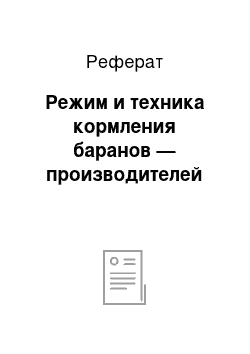 Реферат

Режим и техника кормления баранов — производителей